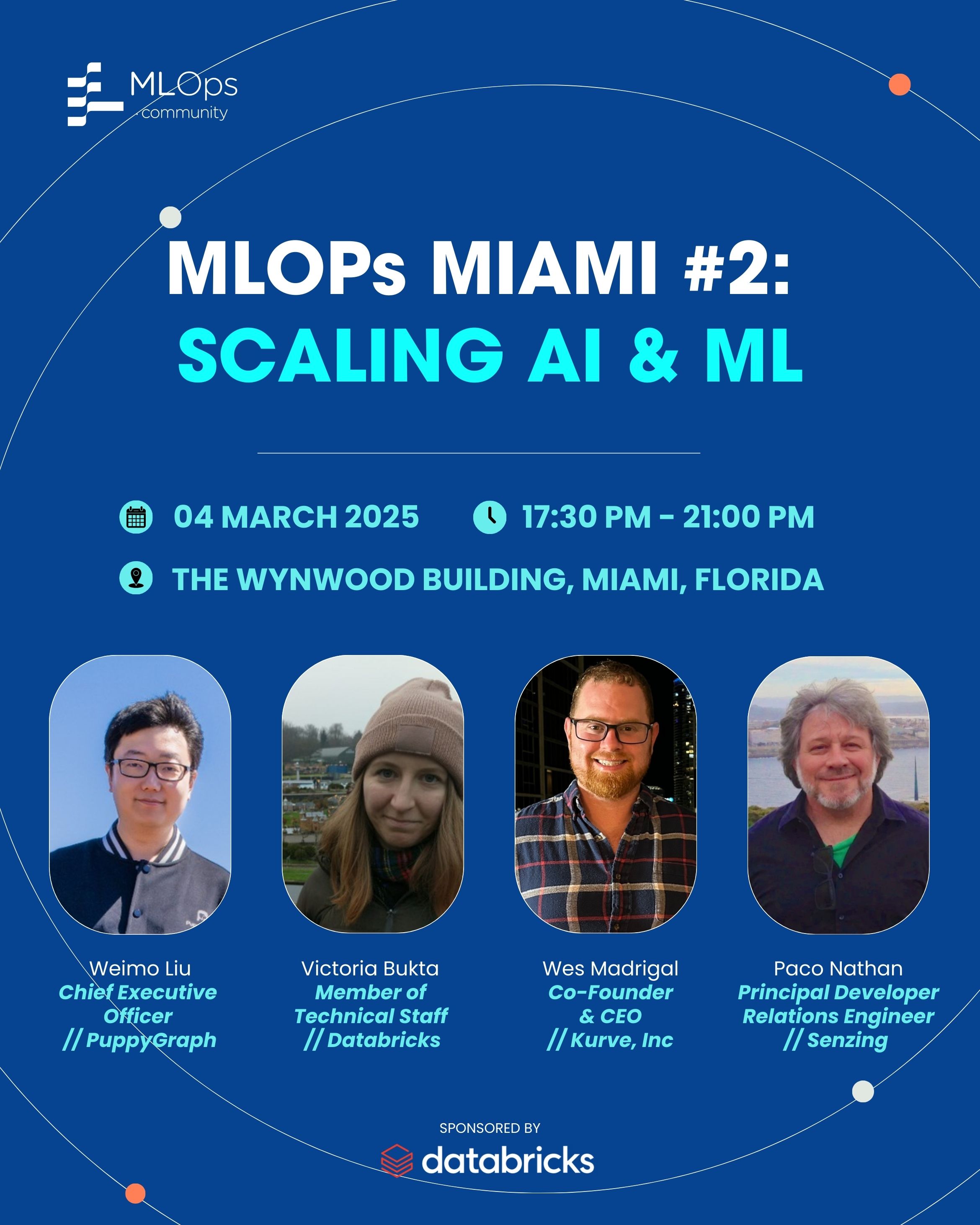 MLOps
community

MLOPs MIAMI #2:
SCALING AI & ML

04 MARCH 2025
17:30 PM - 21:00 PM

THE WYNWOOD BUILDING, MIAMI, FLORIDA

Weimo Liu
Chief Executive Officer
// PuppyGraph

Victoria Bukta
Member of Technical Staff
// Databricks

Wes Madrigal
Co-Founder & CEO
// Kurve, Inc

Paco Nathan
Principal Developer Relations Engineer
// Senzing

SPONSORED BY
databricks